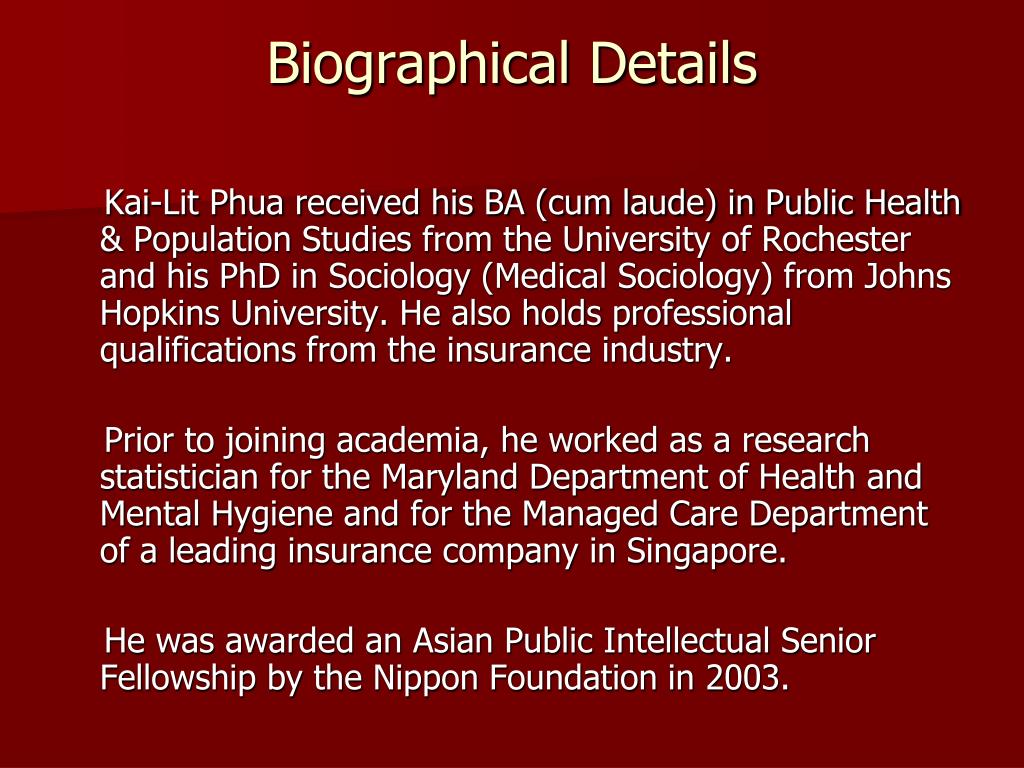 Biographical Details

Kai-Lit Phua received his BA (cum laude) in Public Health & Population Studies from the University of Rochester and his PhD in Sociology (Medical Sociology) from Johns Hopkins University. He also holds professional qualifications from the insurance industry.

Prior to joining academia, he worked as a research statistician for the Maryland Department of Health and Mental Hygiene and for the Managed Care Department of a leading insurance company in Singapore.

He was awarded an Asian Public Intellectual Senior Fellowship by the Nippon Foundation in 2003.